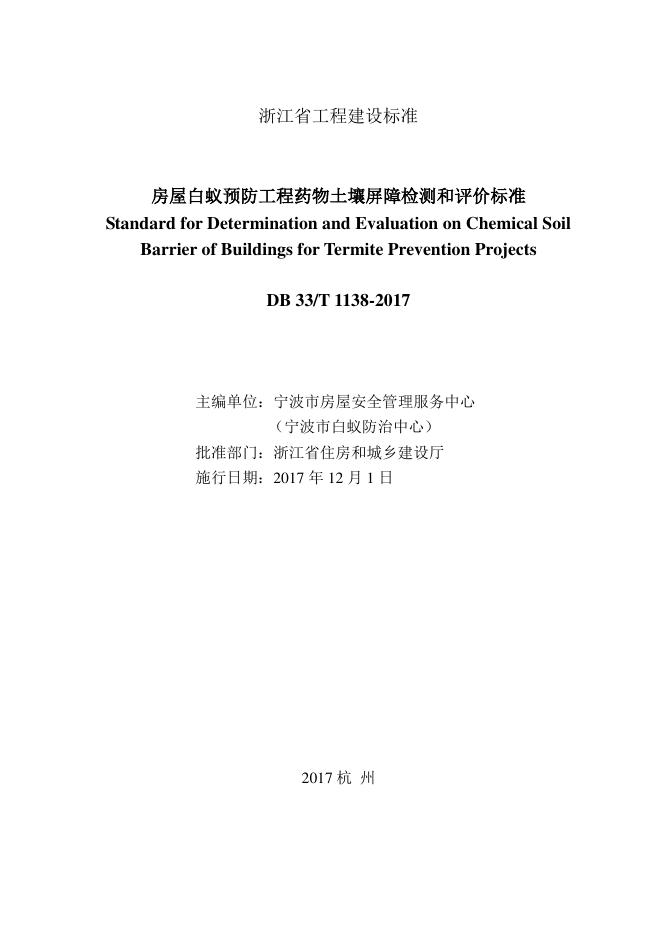 浙江省工程建设标准

房屋白蚁预防工程药物土壤屏障检测和评价标准
Standard for Determination and Evaluation on Chemical Soil Barrier of Buildings for Termite Prevention Projects

DB 33/T 1138-2017

主编单位：宁波市房屋安全管理服务中心
（宁波市白蚁防治中心）
批准部门：浙江省住房和城乡建设厅
施行日期：2017 年 12 月 1 日

2017 杭 州